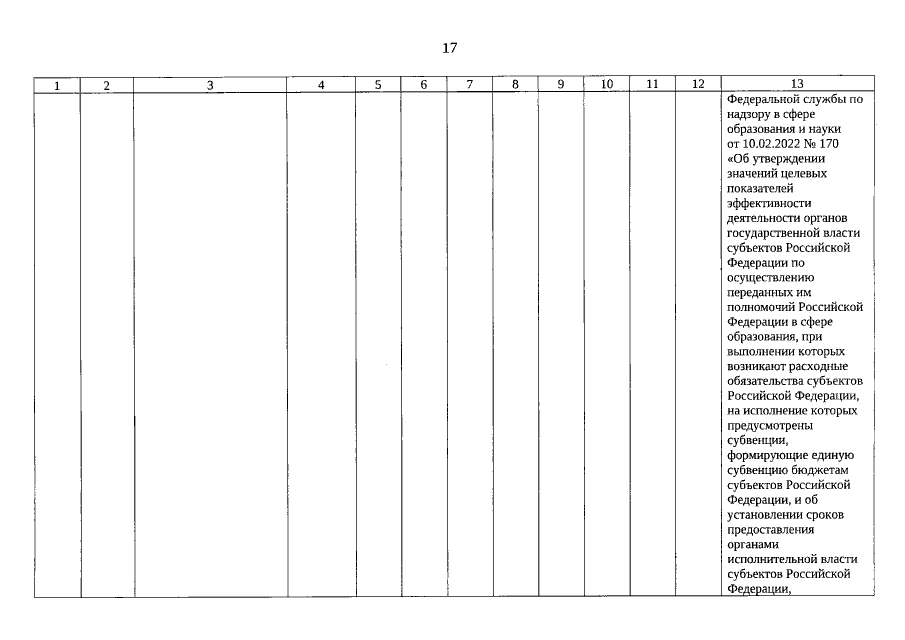 17

| 1 | 2 | 3 | 4 | 5 | 6 | 7 | 8 | 9 | 10 | 11 | 12 | 13 |
|---|---|---|---|---|---|---|---|---|---|---|---|---|
| | | | | | | | | | | | | Федеральной службы по надзору в сфере образования и науки от 10.02.2022 № 170 «Об утверждении значений целевых показателей эффективности деятельности органов государственной власти субъектов Российской Федерации по осуществлению переданных им полномочий Российской Федерации в сфере образования, при выполнении которых возникают расходные обязательства субъектов Российской Федерации, на исполнение которых предусмотрены субвенции, формирующие единую субвенцию бюджетам субъектов Российской Федерации, и об установлении сроков предоставления органами исполнительной власти субъектов Российской Федерации, |